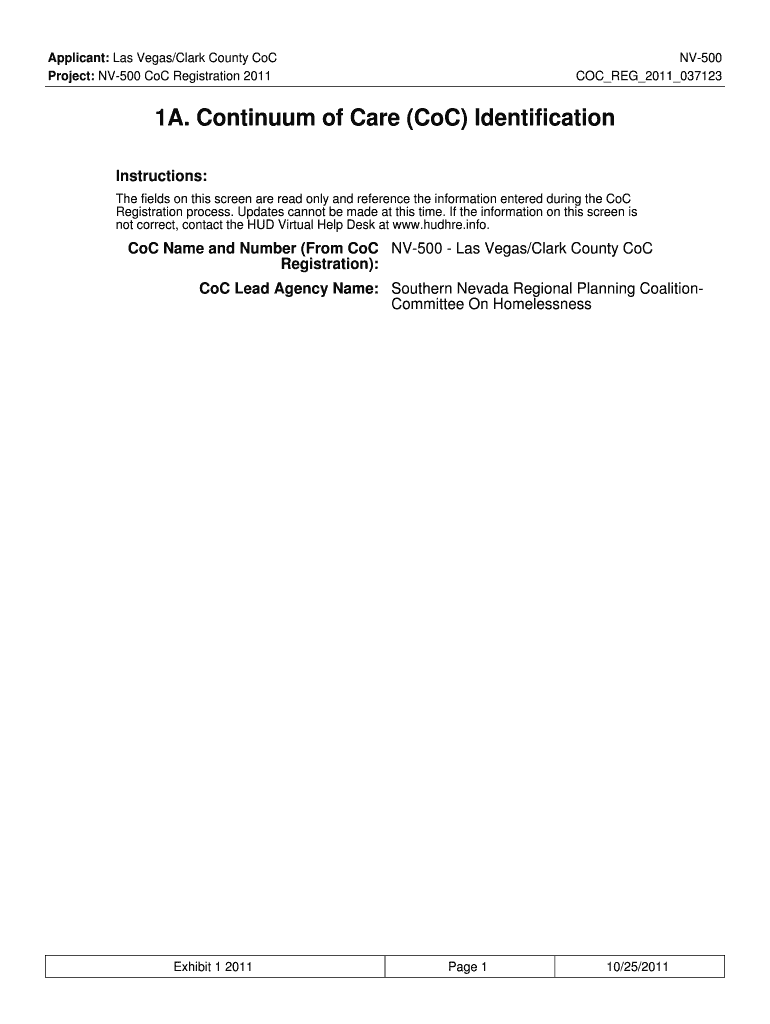 Applicant: Las Vegas/Clark County CoC
Project: NV-500 CoC Registration 2011

NV-500
COC_REG_2011_037123

1A. Continuum of Care (CoC) Identification

Instructions:

The fields on this screen are read only and reference the information entered during the CoC Registration process. Updates cannot be made at this time. If the information on this screen is not correct, contact the HUD Virtual Help Desk at www.hudhre.info.

CoC Name and Number (From CoC Registration): NV-500 - Las Vegas/Clark County CoC

CoC Lead Agency Name: Southern Nevada Regional Planning Coalition-Committee On Homelessness

| Exhibit 1 2011 | Page 1 | 10/25/2011 |
|---|---|---|